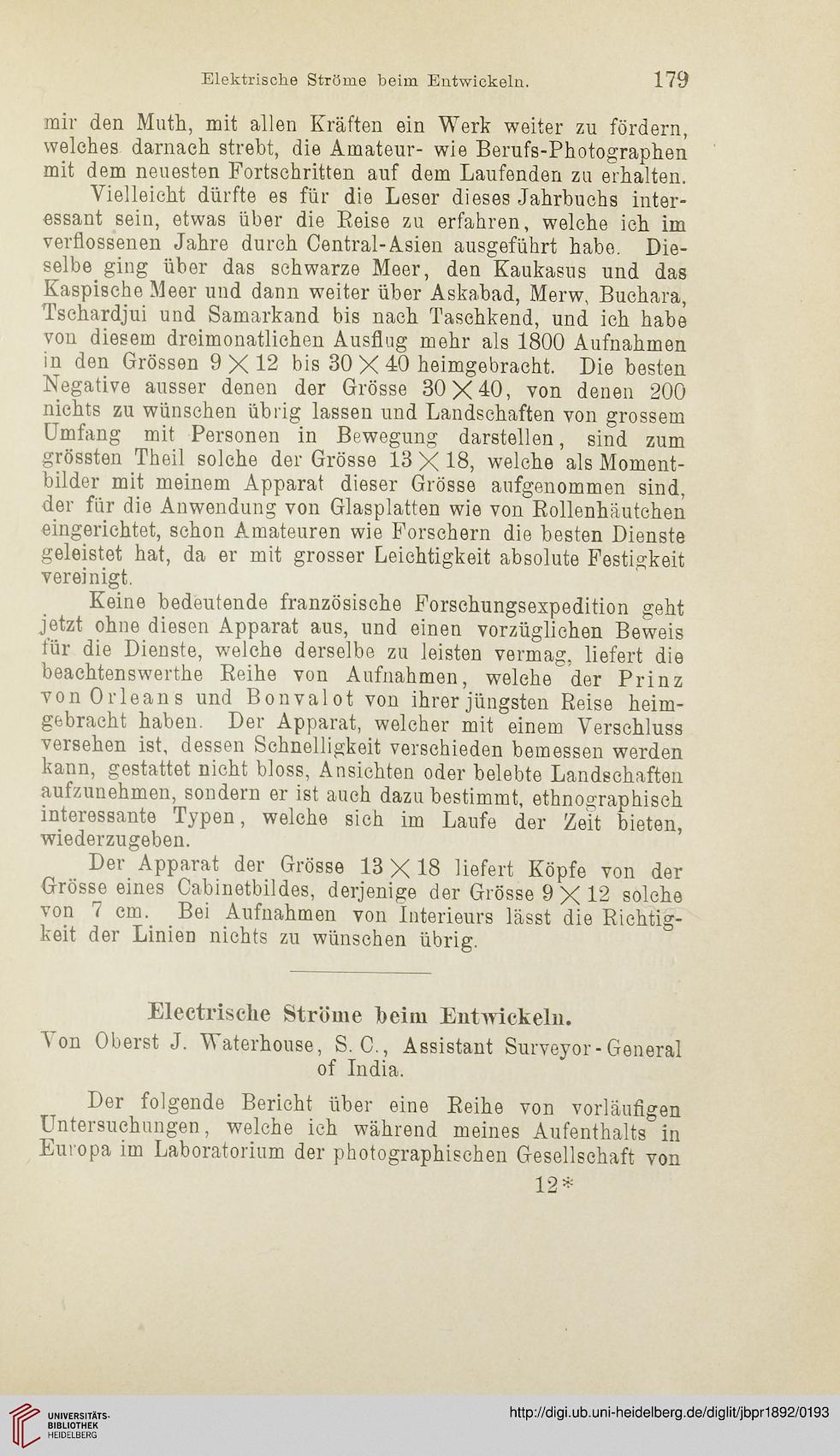 Elektrische Ströme beim Entwickeln. 179

mir den Muth, mit allen Kräften ein Werk weiter zu fördern, welches darnach strebt, die Amateur- wie Berufs-Photographen mit dem neuesten Fortschritten auf dem Laufenden zu erhalten.

Vielleicht dürfte es für die Leser dieses Jahrbuchs interessant sein, etwas über die Reise zu erfahren, welche ich im verflossenen Jahre durch Central-Asien ausgeführt habe. Dieselbe ging über das schwarze Meer, den Kaukasus und das Kaspische Meer und dann weiter über Askabad, Merw, Buchara, Tschardjui und Samarkand bis nach Taschkend, und ich habe von diesem dreimonatlichen Ausflug mehr als 1800 Aufnahmen in den Grössen $9 \times 12$ bis $30 \times 40$ heimgebracht. Die besten Negative ausser denen der Grösse $30 \times 40$, von denen 200 nichts zu wünschen übrig lassen und Landschaften von grossem Umfang mit Personen in Bewegung darstellen, sind zum grössten Theil solche der Grösse $13 \times 18$, welche als Momentbilder mit meinem Apparat dieser Grösse aufgenommen sind, der für die Anwendung von Glasplatten wie von Rollenhäutchen eingerichtet, schon Amateuren wie Forschern die besten Dienste geleistet hat, da er mit grosser Leichtigkeit absolute Festigkeit vereinigt.

Keine bedeutende französische Forschungsexpedition geht jetzt ohne diesen Apparat aus, und einen vorzüglichen Beweis für die Dienste, welche derselbe zu leisten vermag, liefert die beachtenswerthe Reihe von Aufnahmen, welche der Prinz von Orleans und Bonvalot von ihrer jüngsten Reise heimgebracht haben. Der Apparat, welcher mit einem Verschluss versehen ist, dessen Schnelligkeit verschieden bemessen werden kann, gestattet nicht bloss, Ansichten oder belebte Landschaften aufzunehmen, sondern er ist auch dazu bestimmt, ethnographisch interessante Typen, welche sich im Laufe der Zeit bieten, wiederzugeben.

Der Apparat der Grösse $13 \times 18$ liefert Köpfe von der Grösse eines Cabinetbildes, derjenige der Grösse $9 \times 12$ solche von 7 cm. Bei Aufnahmen von Interieurs lässt die Richtigkeit der Linien nichts zu wünschen übrig.

Electrische Ströme beim Entwickeln.

Von Oberst J. Waterhouse, S. C., Assistant Surveyor-General of India.

Der folgende Bericht über eine Reihe von vorläufigen Untersuchungen, welche ich während meines Aufenthalts in Europa im Laboratorium der photographischen Gesellschaft von

12*

UNIVERSITÄTS-BIBLIOTHEK HEIDELBERG

http://digi.ub.uni-heidelberg.de/diglit/jbpr1892/0193